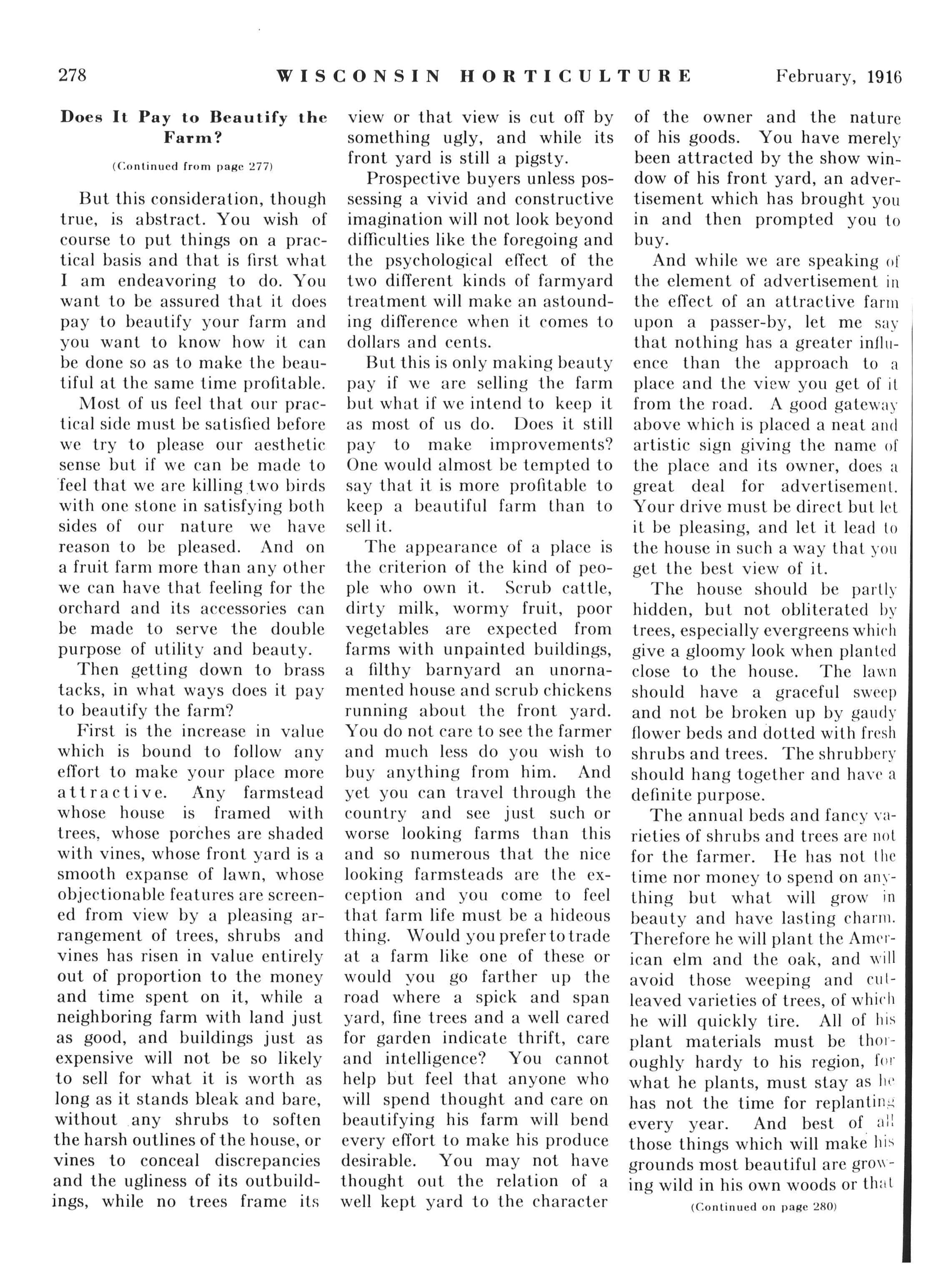 278 WISCONSIN HORTICULTURE February, 1916

Does It Pay to Beautify the Farm?

(Continued from page 277)

But this consideration, though true, is abstract. You wish of course to put things on a practical basis and that is first what I am endeavoring to do. You want to be assured that it does pay to beautify your farm and you want to know how it can be done so as to make the beautiful at the same time profitable.

Most of us feel that our practical side must be satisfied before we try to please our aesthetic sense but if we can be made to feel that we are killing two birds with one stone in satisfying both sides of our nature we have reason to be pleased. And on a fruit farm more than any other we can have that feeling for the orchard and its accessories can be made to serve the double purpose of utility and beauty.

Then getting down to brass tacks, in what ways does it pay to beautify the farm?

First is the increase in value which is bound to follow any effort to make your place more attractive. Any farmstead whose house is framed with trees, whose porches are shaded with vines, whose front yard is a smooth expanse of lawn, whose objectionable features are screened from view by a pleasing arrangement of trees, shrubs and vines has risen in value entirely out of proportion to the money and time spent on it, while a neighboring farm with land just as good, and buildings just as expensive will not be so likely to sell for what it is worth as long as it stands bleak and bare, without any shrubs to soften the harsh outlines of the house, or vines to conceal discrepancies and the ugliness of its outbuildings, while no trees frame its view or that view is cut off by something ugly, and while its front yard is still a pigsty.

Prospective buyers unless possessing a vivid and constructive imagination will not look beyond difficulties like the foregoing and the psychological effect of the two different kinds of farmyard treatment will make an astounding difference when it comes to dollars and cents.

But this is only making beauty pay if we are selling the farm but what if we intend to keep it as most of us do. Does it still pay to make improvements? One would almost be tempted to say that it is more profitable to keep a beautiful farm than to sell it.

The appearance of a place is the criterion of the kind of people who own it. Scrub cattle, dirty milk, wormy fruit, poor vegetables are expected from farms with unpainted buildings, a filthy barnyard an unornamented house and scrub chickens running about the front yard. You do not care to see the farmer and much less do you wish to buy anything from him. And yet you can travel through the country and see just such or worse looking farms than this and so numerous that the nice looking farmsteads are the exception and you come to feel that farm life must be a hideous thing. Would you prefer to trade at a farm like one of these or would you go farther up the road where a spick and span yard, fine trees and a well cared for garden indicate thrift, care and intelligence? You cannot help but feel that anyone who will spend thought and care on beautifying his farm will bend every effort to make his produce desirable. You may not have thought out the relation of a well kept yard to the character of the owner and the nature of his goods. You have merely been attracted by the show window of his front yard, an advertisement which has brought you in and then prompted you to buy.

And while we are speaking of the element of advertisement in the effect of an attractive farm upon a passer-by, let me say that nothing has a greater influence than the approach to a place and the view you get of it from the road. A good gateway above which is placed a neat and artistic sign giving the name of the place and its owner, does a great deal for advertisement. Your drive must be direct but let it be pleasing, and let it lead to the house in such a way that you get the best view of it.

The house should be partly hidden, but not obliterated by trees, especially evergreens which give a gloomy look when planted close to the house. The lawn should have a graceful sweep and not be broken up by gaudy flower beds and dotted with fresh shrubs and trees. The shrubbery should hang together and have a definite purpose.

The annual beds and fancy varieties of shrubs and trees are not for the farmer. He has not the time nor money to spend on anything but what will grow in beauty and have lasting charm. Therefore he will plant the American elm and the oak, and will avoid those weeping and cut-leaved varieties of trees, of which he will quickly tire. All of his plant materials must be thoroughly hardy to his region, for what he plants, must stay as he has not the time for replanting every year. And best of all those things which will make his grounds most beautiful are growing wild in his own woods or that

(Continued on page 280)